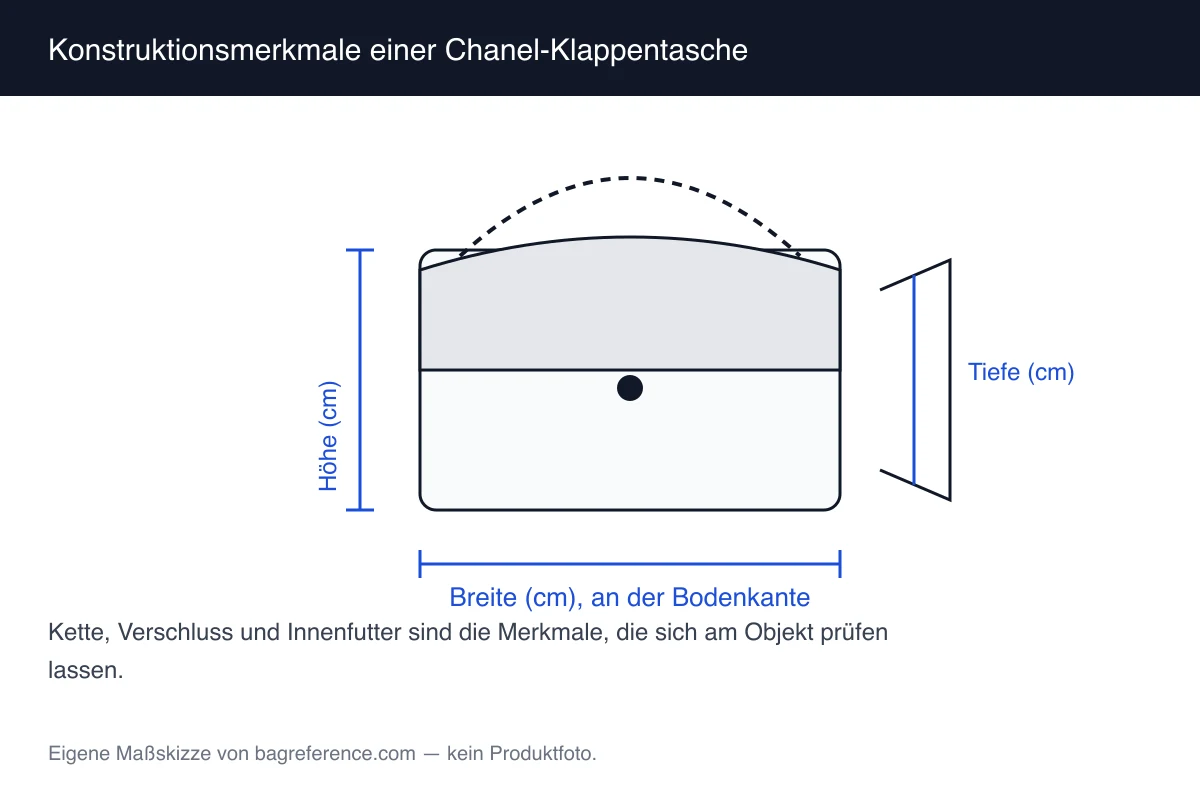 Konstruktionsmerkmale einer Chanel-Klappentasche

Höhe (cm)

Tiefe (cm)

Breite (cm), an der Bodenkante

Kette, Verschluss und Innenfutter sind die Merkmale, die sich am Objekt prüfen lassen.

Eigene Maßskizze von bagreference.com — kein Produktfoto.